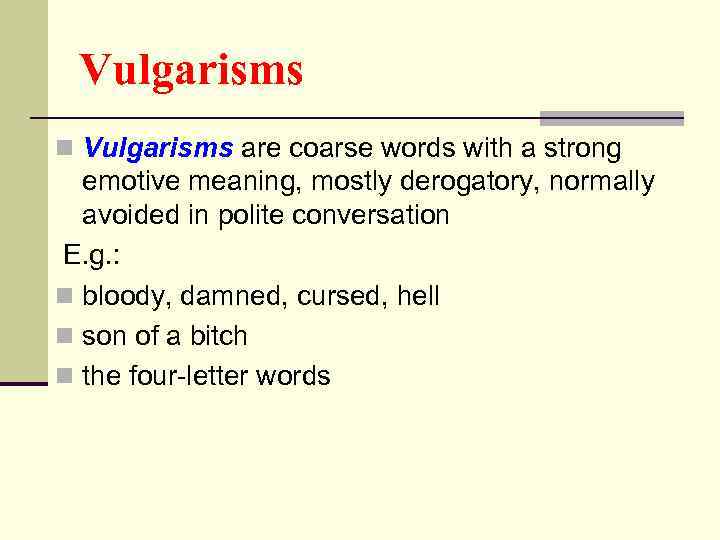 Vulgarisms

Vulgarisms are coarse words with a strong emotive meaning, mostly derogatory, normally avoided in polite conversation

E.g.:

bloody, damned, cursed, hell

son of a bitch

the four-letter words